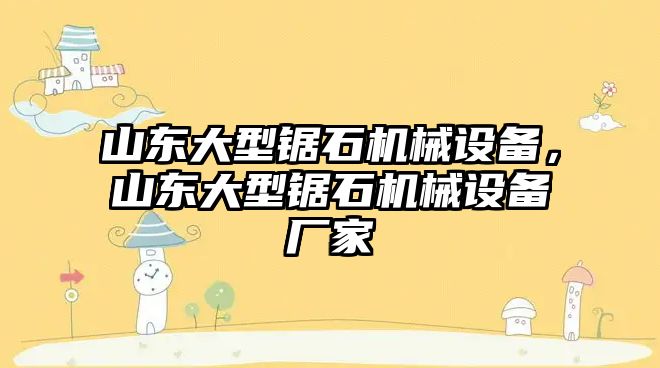 山东大型锯石机械设备，山东大型锯石机械设备厂家